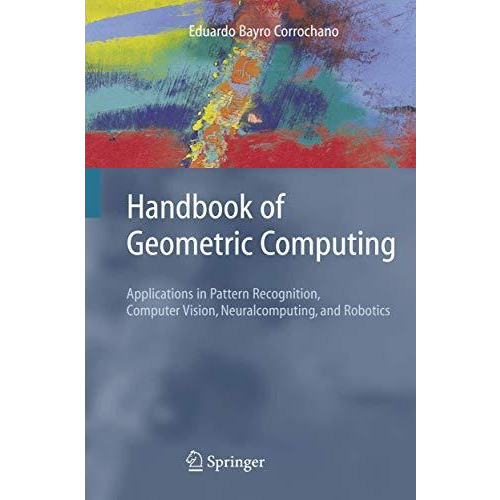 Eduardo Bayro Corrochano

Handbook of Geometric Computing

Applications in Pattern Recognition, Computer Vision, Neuralcomputing, and Robotics

Springer